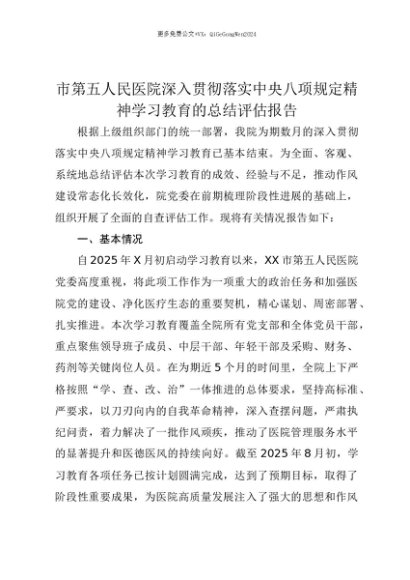 更多免费公文+VX：QiGeGongWen2024

市第五人民医院深入贯彻落实中央八项规定精神学习教育的总结评估报告

根据上级组织部门的统一部署，我院为期数月的深入贯彻落实中央八项规定精神学习教育已基本结束。为全面、客观、系统地总结评估本次学习教育的成效、经验与不足，推动作风建设常态化长效化，院党委在前期梳理阶段性进展的基础上，组织开展了全面的自查评估工作。现将有关情况报告如下：

一、基本情况

自2025年X月初启动学习教育以来，XX市第五人民医院党委高度重视，将此项工作作为一项重大的政治任务和加强医院党的建设、净化医疗生态的重要契机，精心谋划、周密部署、扎实推进。本次学习教育覆盖全院所有党支部和全体党员干部，重点聚焦领导班子成员、中层干部、年轻干部及采购、财务、药剂等关键岗位人员。在为期近5个月的时间里，全院上下严格按照“学、查、改、治”一体推进的总体要求，坚持高标准、严要求，以刀刃向内的自我革命精神，深入查摆问题，严肃执纪问责，着力解决了一批作风顽疾，推动了医院管理服务水平的显著提升和医德医风的持续向好。截至2025年8月初，学习教育各项任务已按计划圆满完成，达到了预期目标，取得了阶段性重要成果，为医院高质量发展注入了强大的思想和作风